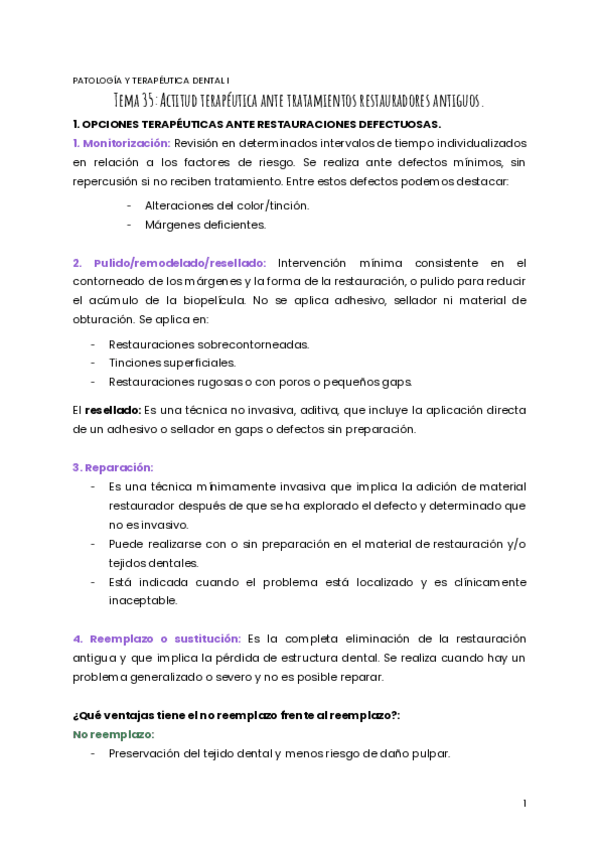 PATOLOGÍA Y TERAPÉUTICA DENTAL I

Tema 35: Actitud terapéutica ante tratamientos restauradores antiguos.

1. OPCIONES TERAPÉUTICAS ANTE RESTAURACIONES DEFECTUOSAS.

1. Monitorización: Revisión en determinados intervalos de tiempo individualizados en relación a los factores de riesgo. Se realiza ante defectos mínimos, sin repercusión si no reciben tratamiento. Entre estos defectos podemos destacar:

- Alteraciones del color/tinción.
- Márgenes deficientes.

2. Pulido/remodelado/resellado: Intervención mínima consistente en el contorneado de los márgenes y la forma de la restauración, o pulido para reducir el acúmulo de la biopelícula. No se aplica adhesivo, sellador ni material de obturación. Se aplica en:

- Restauraciones sobrecontorneadas.
- Tinciones superficiales.
- Restauraciones rugosas o con poros o pequeños gaps.

El resellado: Es una técnica no invasiva, aditiva, que incluye la aplicación directa de un adhesivo o sellador en gaps o defectos sin preparación.

3. Reparación:

- Es una técnica mínimamente invasiva que implica la adición de material restaurador después de que se ha explorado el defecto y determinado que no es invasivo.
- Puede realizarse con o sin preparación en el material de restauración y/o tejidos dentales.
- Está indicada cuando el problema está localizado y es clínicamente inaceptable.

4. Reemplazo o sustitución: Es la completa eliminación de la restauración antigua y que implica la pérdida de estructura dental. Se realiza cuando hay un problema generalizado o severo y no es posible reparar.

¿Qué ventajas tiene el no reemplazo frente al reemplazo?:

No reemplazo:

- Preservación del tejido dental y menos riesgo de daño pulpar.

1